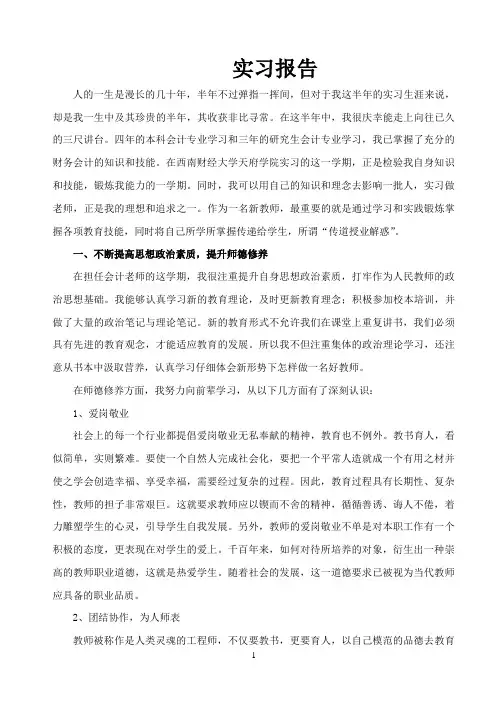 实习报告

人的一生是漫长的几十年，半年不过弹指一挥间，但对于我这半年的实习生涯来说，却是我一生中及其珍贵的半年，其收获非比寻常。在这半年中，我很庆幸能走上向往已久的三尺讲台。四年的本科会计专业学习和三年的研究生会计专业学习，我已掌握了充分的财务会计的知识和技能。在西南财经大学天府学院实习的这一学期，正是检验我自身知识和技能，锻炼我能力的一学期。同时，我可以用自己的知识和理念去影响一批人，实习做老师，正是我的理想和追求之一。作为一名新教师，最重要的就是通过学习和实践锻炼掌握各项教育技能，同时将自己所学所掌握传递给学生，所谓“传道授业解惑”。

一、不断提高思想政治素质，提升师德修养

在担任会计老师的这学期，我很注重提升自身思想政治素质，打牢作为人民教师的政治思想基础。我能够认真学习新的教育理论，及时更新教育理念；积极参加校本培训，并做了大量的政治笔记与理论笔记。新的教育形式不允许我们在课堂上重复讲书，我们必须具有先进的教育观念，才能适应教育的发展。所以我不但注重集体的政治理论学习，还注意从书本中汲取营养，认真学习仔细体会新形势下怎样做一名好教师。

在师德修养方面，我努力向前辈学习，从以下几方面有了深刻认识：

1、爱岗敬业

社会上的每一个行业都提倡爱岗敬业无私奉献的精神，教育也不例外。教书育人，看似简单，实则繁难。要使一个自然人完成社会化，要把一个平常人造就成一个有用之材并使之学会创造幸福、享受幸福，需要经过复杂的过程。因此，教育过程具有长期性、复杂性，教师的担子非常艰巨。这就要求教师应以锲而不舍的精神，循循善诱、诲人不倦，着力雕塑学生的心灵，引导学生自我发展。另外，教师的爱岗敬业不单是对本职工作有一个积极的态度，更表现在对学生的爱上。千百年来，如何对待所培养的对象，衍生出一种崇高的教师职业道德，这就是热爱学生。随着社会的发展，这一道德要求已被视为当代教师应具备的职业品质。

2、团结协作，为人师表

教师被称作是人类灵魂的工程师，不仅要教书，更要育人，以自己模范的品德去教育

1